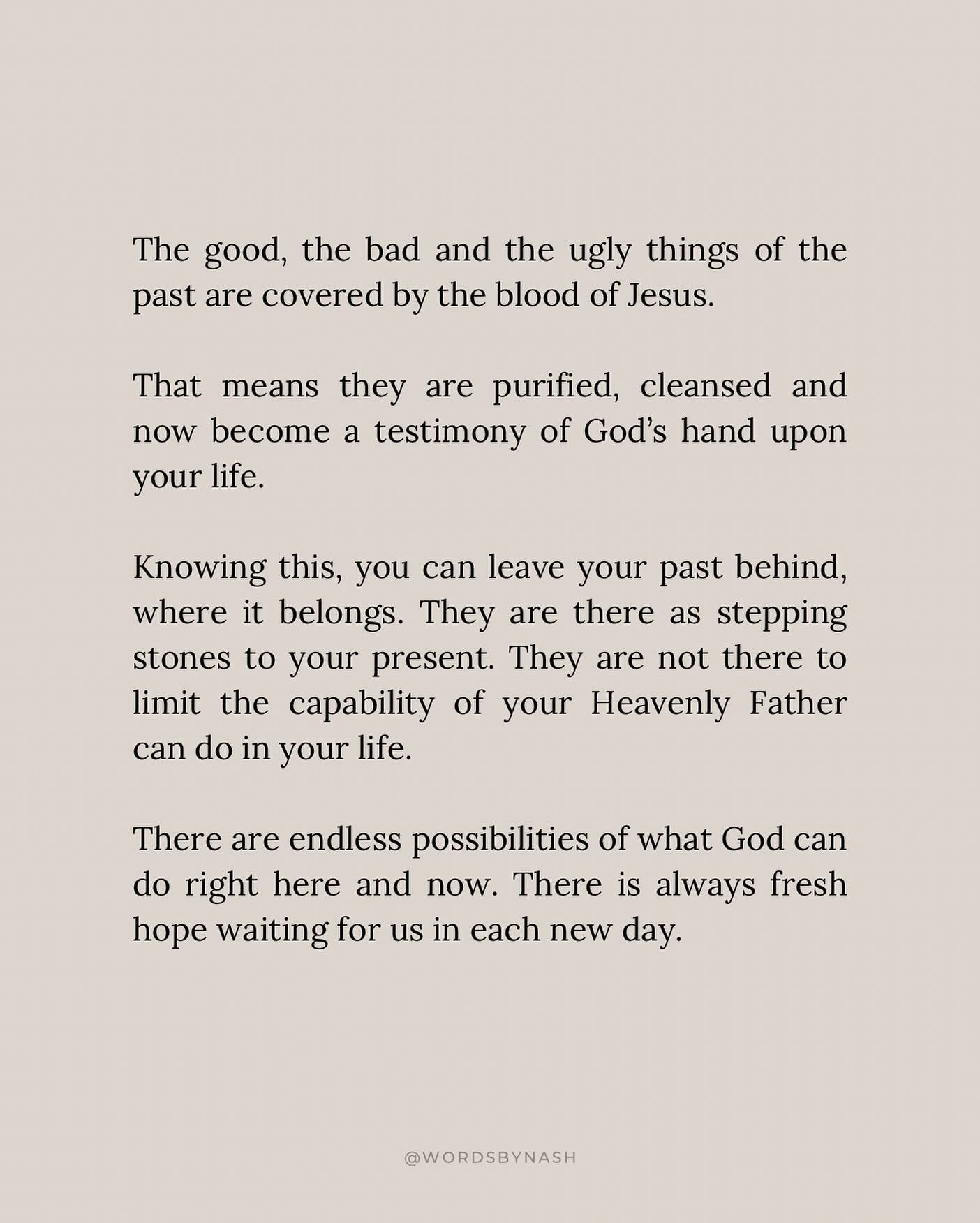 The good, the bad and the ugly things of the past are covered by the blood of Jesus.

That means they are purified, cleansed and now become a testimony of God's hand upon your life.

Knowing this, you can leave your past behind, where it belongs. They are there as stepping stones to your present. They are not there to limit the capability of your Heavenly Father can do in your life.

There are endless possibilities of what God can do right here and now. There is always fresh hope waiting for us in each new day.

@WORDSBYNASH